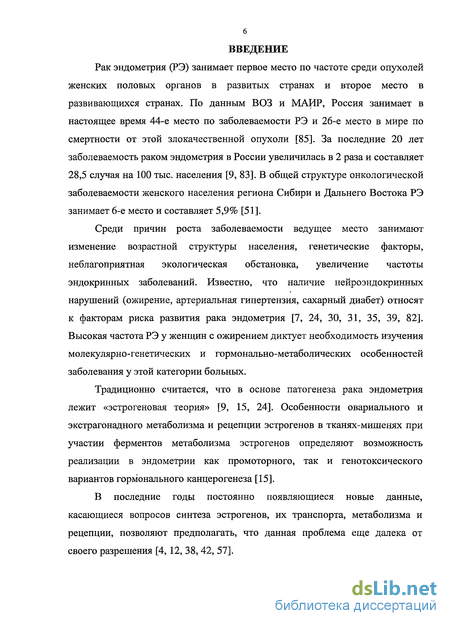 6

ВВЕДЕНИЕ

Рак эндометрия (РЭ) занимает первое место по частоте среди опухолей женских половых органов в развитых странах и второе место в развивающихся странах. По данным ВОЗ и МАИР, Россия занимает в настоящее время 44-е место по заболеваемости РЭ и 26-е место в мире по смертности от этой злокачественной опухоли [85]. За последние 20 лет заболеваемость раком эндометрия в России увеличилась в 2 раза и составляет 28,5 случая на 100 тыс. населения [9, 83]. В общей структуре онкологической заболеваемости женского населения региона Сибири и Дальнего Востока РЭ занимает 6-е место и составляет 5,9% [51].

Среди причин роста заболеваемости ведущее место занимают изменение возрастной структуры населения, генетические факторы, неблагоприятная экологическая обстановка, увеличение частоты эндокринных заболеваний. Известно, что наличие нейроэндокринных нарушений (ожирение, артериальная гипертензия, сахарный диабет) относят к факторам риска развития рака эндометрия [7, 24, 30, 31, 35, 39, 82]. Высокая частота РЭ у женщин с ожирением диктует необходимость изучения молекулярно-генетических и гормонально-метаболических особенностей заболевания у этой категории больных.

Традиционно считается, что в основе патогенеза рака эндометрия лежит «эстрогеновая теория» [9, 15, 24]. Особенности овариального и экстрагонадного метаболизма и рецепции эстрогенов в тканях-мишенях при участии ферментов метаболизма эстрогенов определяют возможность реализации в эндометрии как промоторного, так и генотоксического вариантов гормонального канцерогенеза [15].

В последние годы постоянно появляющиеся новые данные, касающиеся вопросов синтеза эстрогенов, их транспорта, метаболизма и рецепции, позволяют предполагать, что данная проблема еще далека от своего разрешения [4, 12, 38, 42, 57].

dsLib.net
библиотека диссертаций